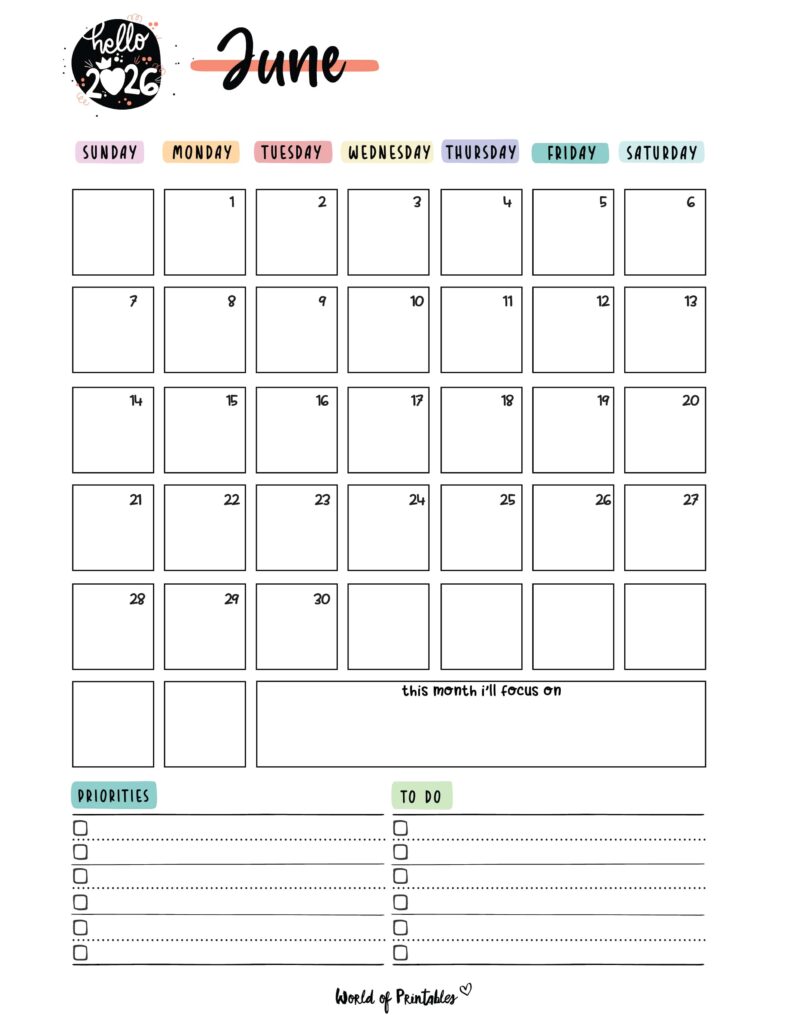 hello 2026

June

| SUNDAY | MONDAY | TUESDAY | WEDNESDAY | THURSDAY | FRIDAY | SATURDAY |
|---|---|---|---|---|---|---|
| | 1 | 2 | 3 | 4 | 5 | 6 |
| 7 | 8 | 9 | 10 | 11 | 12 | 13 |
| 14 | 15 | 16 | 17 | 18 | 19 | 20 |
| 21 | 22 | 23 | 24 | 25 | 26 | 27 |
| 28 | 29 | 30 | | | | |

this month i'll focus on

PRIORITIES

TO DO

World of Printables